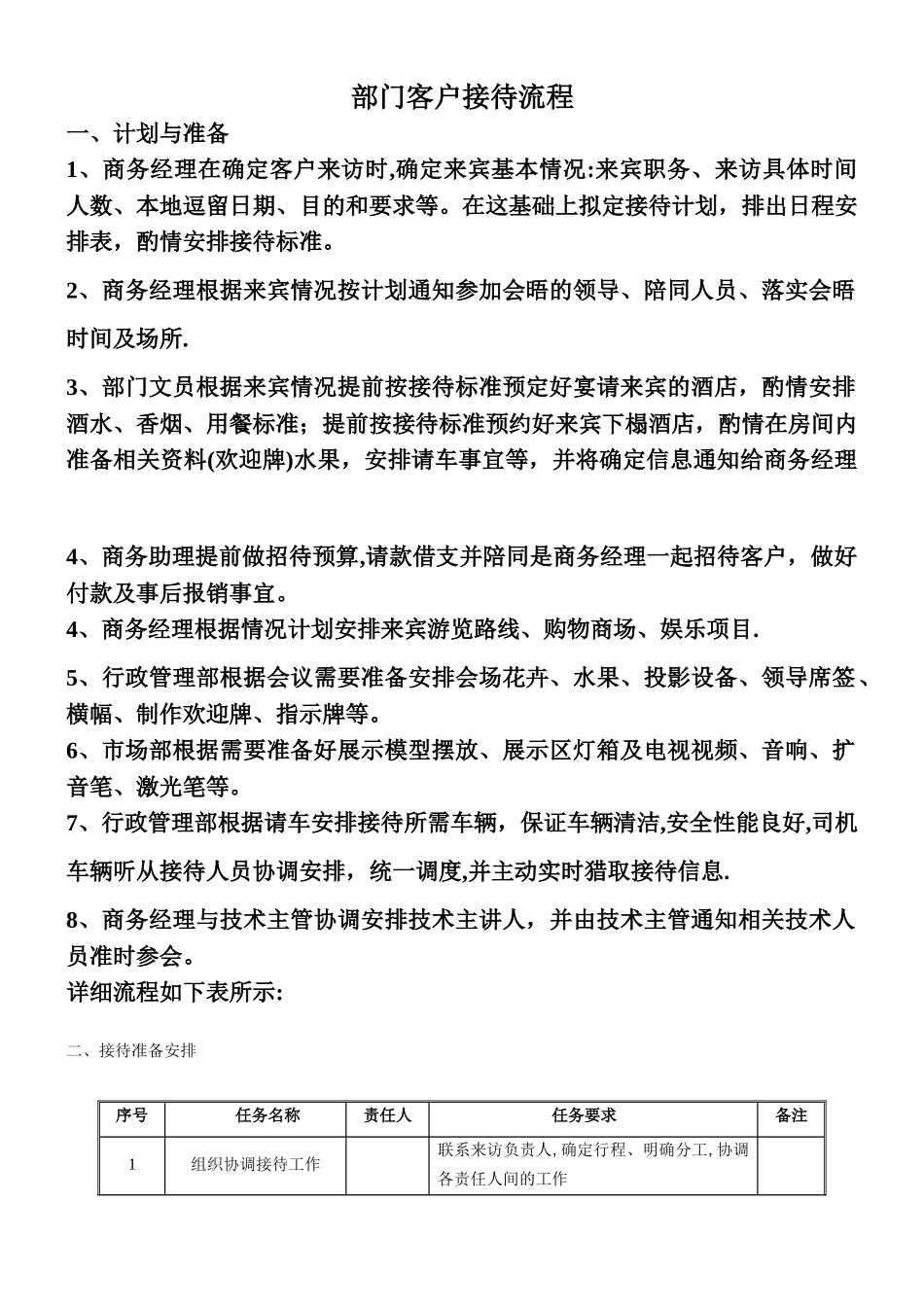 部门客户接待流程

一、计划与准备

1、商务经理在确定客户来访时,确定来宾基本情况:来宾职务、来访具体时间人数、本地逗留日期、目的和要求等。在这基础上拟定接待计划，排出日程安排表，酌情安排接待标准。

2、商务经理根据来宾情况按计划通知参加会晤的领导、陪同人员、落实会晤时间及场所.

3、部门文员根据来宾情况提前按接待标准预定好宴请来宾的酒店，酌情安排酒水、香烟、用餐标准；提前按接待标准预约好来宾下榻酒店，酌情在房间内准备相关资料(欢迎牌)水果，安排请车事宜等，并将确定信息通知给商务经理

4、商务助理提前做招待预算,请款借支并陪同是商务经理一起招待客户，做好付款及事后报销事宜。

4、商务经理根据情况计划安排来宾游览路线、购物商场、娱乐项目.

5、行政管理部根据会议需要准备安排会场花卉、水果、投影设备、领导席签、横幅、制作欢迎牌、指示牌等。

6、市场部根据需要准备好展示模型摆放、展示区灯箱及电视视频、音响、扩音笔、激光笔等。

7、行政管理部根据请车安排接待所需车辆，保证车辆清洁,安全性能良好,司机车辆听从接待人员协调安排，统一调度,并主动实时猎取接待信息.

8、商务经理与技术主管协调安排技术主讲人，并由技术主管通知相关技术人员准时参会。

详细流程如下表所示:

二、接待准备安排

| 序号 | 任务名称 | 责任人 | 任务要求 | 备注 |
|---|---|---|---|---|
| 1 | 组织协调接待工作 |  | 联系来访负责人, 确定行程、明确分工, 协调各责任人间的工作 |  |